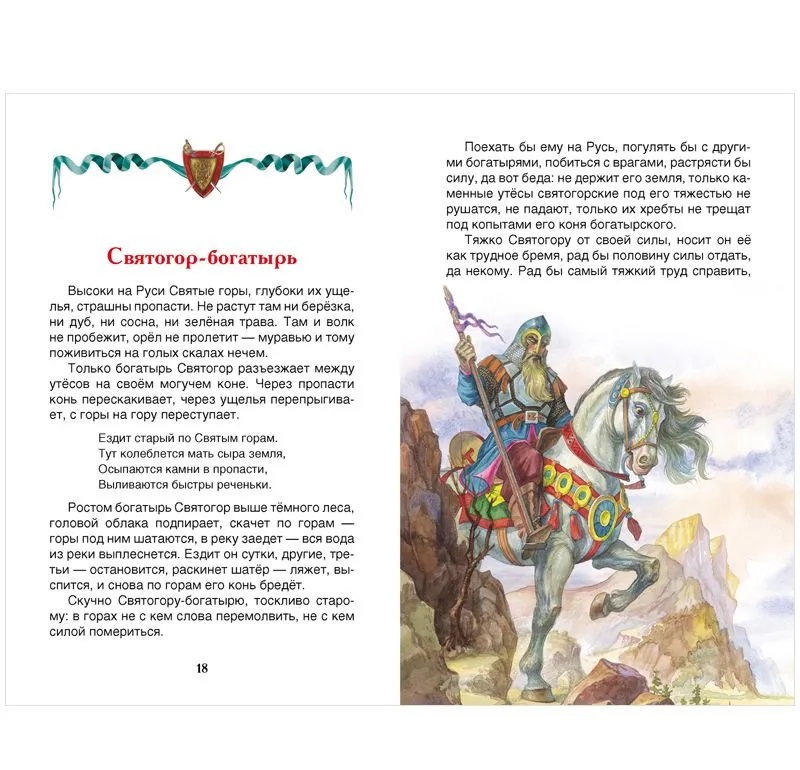 Святогор-богатырь

Высоки на Руси Святые горы, глубоки их ущелья, страшны пропасти. Не растут там ни берёзка, ни дуб, ни сосна, ни зелёная трава. Там и волк не пробежит, орёл не пролетит — муравью и тому поживиться на голых скалах нечем.

Только богатырь Святогор разъезжает между утёсов на своём могучем коне. Через пропасти конь перескакивает, через ущелья перепрыгивает, с горы на гору переступает.

Ездит старый по Святым горам.
Тут колеблется мать сыра земля,
Осыпаются камни в пропасти,
Выливаются быстры реченьки.

Ростом богатырь Святогор выше тёмного леса, головой облака подпирает, скачет по горам — горы под ним шатаются, в реку заедет — вся вода из реки выплеснется. Ездит он сутки, другие, третьи — остановится, раскинет шатёр — ляжет, выспится, и снова по горам его конь бредёт.

Скучно Святогору-богатырю, тоскливо старому: в горах не с кем слова перемолвить, не с кем силой помериться.

18

Поехать бы ему на Русь, погулять бы с другими богатырями, побиться с врагами, растрясти бы силу, да вот беда: не держит его земля, только каменные утёсы святогорские под его тяжестью не рушатся, не падают, только их хребты не трещат под копытами его коня богатырского.

Тяжко Святогору от своей силы, носит он её как трудное бремя, рад бы половину силы отдать, да некому. Рад бы самый тяжкий труд справить,